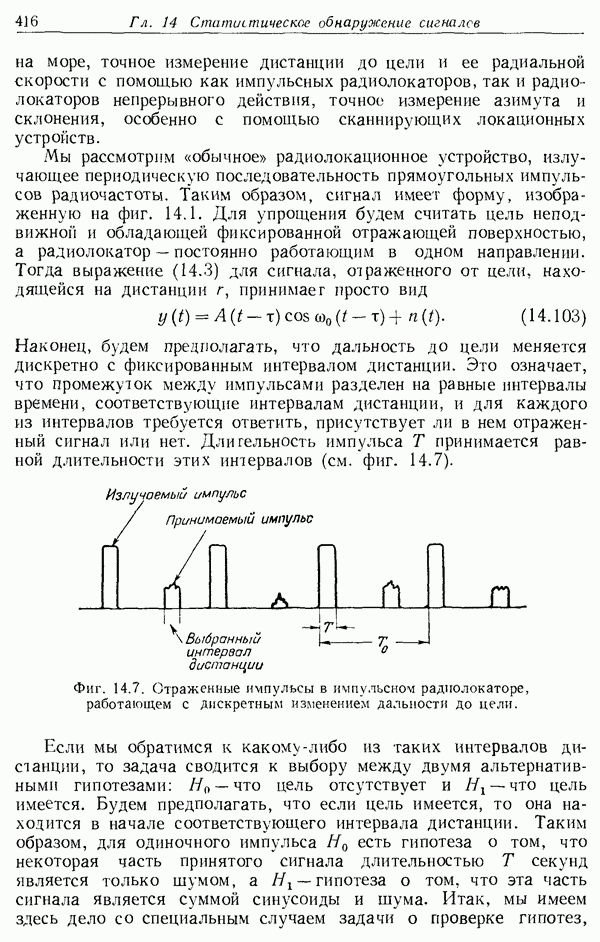 416 Гл. 14 Статистическое обнаружение сигналов

на море, точное измерение дистанции до цели и ее радиальной скорости с помощью как импульсных радиолокаторов, так и радиолокаторов непрерывного действия, точное измерение азимута и склонения, особенно с помощью сканнирующих локационных устройств.

Мы рассмотрим «обычное» радиолокационное устройство, излучающее периодическую последовательность прямоугольных импульсов радиочастоты. Таким образом, сигнал имеет форму, изображенную на фиг. 14.1. Для упрощения будем считать цель неподвижной и обладающей фиксированной отражающей поверхностью, а радиолокатор — постоянно работающим в одном направлении. Тогда выражение (14.3) для сигнала, отраженного от цели, находящейся на дистанции $r$, принимает просто вид

$y(t) = A(t-\tau)\cos\omega_0(t-\tau) + n(t).$ (14.103)

Наконец, будем предполагать, что дальность до цели меняется дискретно с фиксированным интервалом дистанции. Это означает, что промежуток между импульсами разделен на равные интервалы времени, соответствующие интервалам дистанции, и для каждого из интервалов требуется ответить, присутствует ли в нем отраженный сигнал или нет. Длительность импульса $T$ принимается равной длительности этих интервалов (см. фиг. 14.7).

Излучаемый импульс
Принимаемый импульс
Выбранный интервал дистанции
$T$
$T_0$

Фиг. 14.7. Отраженные импульсы в импульсном радиолокаторе, работающем с дискретным изменением дальности до цели.

Если мы обратимся к какому-либо из таких интервалов дистанции, то задача сводится к выбору между двумя альтернативными гипотезами: $H_0$ — что цель отсутствует и $H_1$ — что цель имеется. Будем предполагать, что если цель имеется, то она находится в начале соответствующего интервала дистанции. Таким образом, для одиночного импульса $H_0$ есть гипотеза о том, что некоторая часть принятого сигнала длительностью $T$ секунд является только шумом, а $H_1$ — гипотеза о том, что эта часть сигнала является суммой синусоиды и шума. Итак, мы имеем здесь дело со специальным случаем задачи о проверке гипотез,